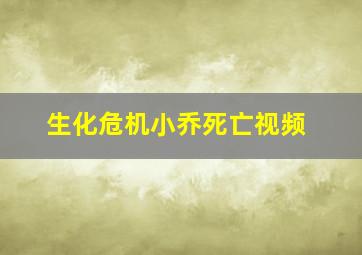 生化危机小乔死亡视频